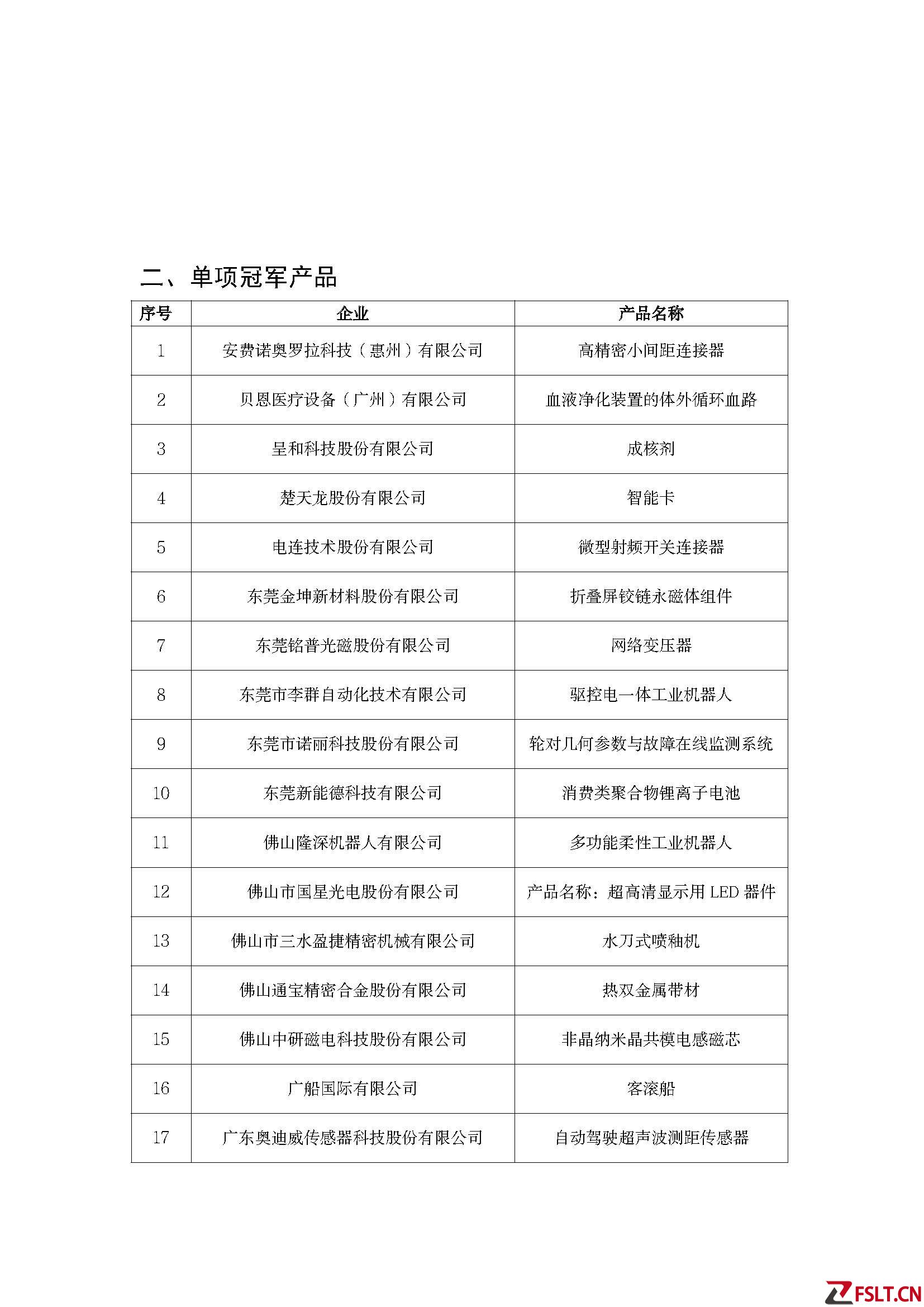 二、单项冠军产品

| 序号 | 企业 | 产品名称 |
|---|---|---|
| 1 | 安费诺奥罗拉科技（惠州）有限公司 | 高精密小间距连接器 |
| 2 | 贝恩医疗设备（广州）有限公司 | 血液净化装置的体外循环血路 |
| 3 | 呈和科技股份有限公司 | 成核剂 |
| 4 | 楚天龙股份有限公司 | 智能卡 |
| 5 | 电连技术股份有限公司 | 微型射频开关连接器 |
| 6 | 东莞金坤新材料股份有限公司 | 折叠屏铰链永磁体组件 |
| 7 | 东莞铭普光磁股份有限公司 | 网络变压器 |
| 8 | 东莞市李群自动化技术有限公司 | 驱控电一体工业机器人 |
| 9 | 东莞市诺丽科技股份有限公司 | 轮对几何参数与故障在线监测系统 |
| 10 | 东莞新能德科技有限公司 | 消费类聚合物锂离子电池 |
| 11 | 佛山隆深机器人有限公司 | 多功能柔性工业机器人 |
| 12 | 佛山市国星光电股份有限公司 | 产品名称：超高清显示用 LED 器件 |
| 13 | 佛山市三水盈捷精密机械有限公司 | 水刀式喷釉机 |
| 14 | 佛山通宝精密合金股份有限公司 | 热双金属带材 |
| 15 | 佛山中研磁电科技股份有限公司 | 非晶纳米晶共模电感磁芯 |
| 16 | 广船国际有限公司 | 客滚船 |
| 17 | 广东奥迪威传感器科技股份有限公司 | 自动驾驶超声波测距传感器 |

FSLT.CN